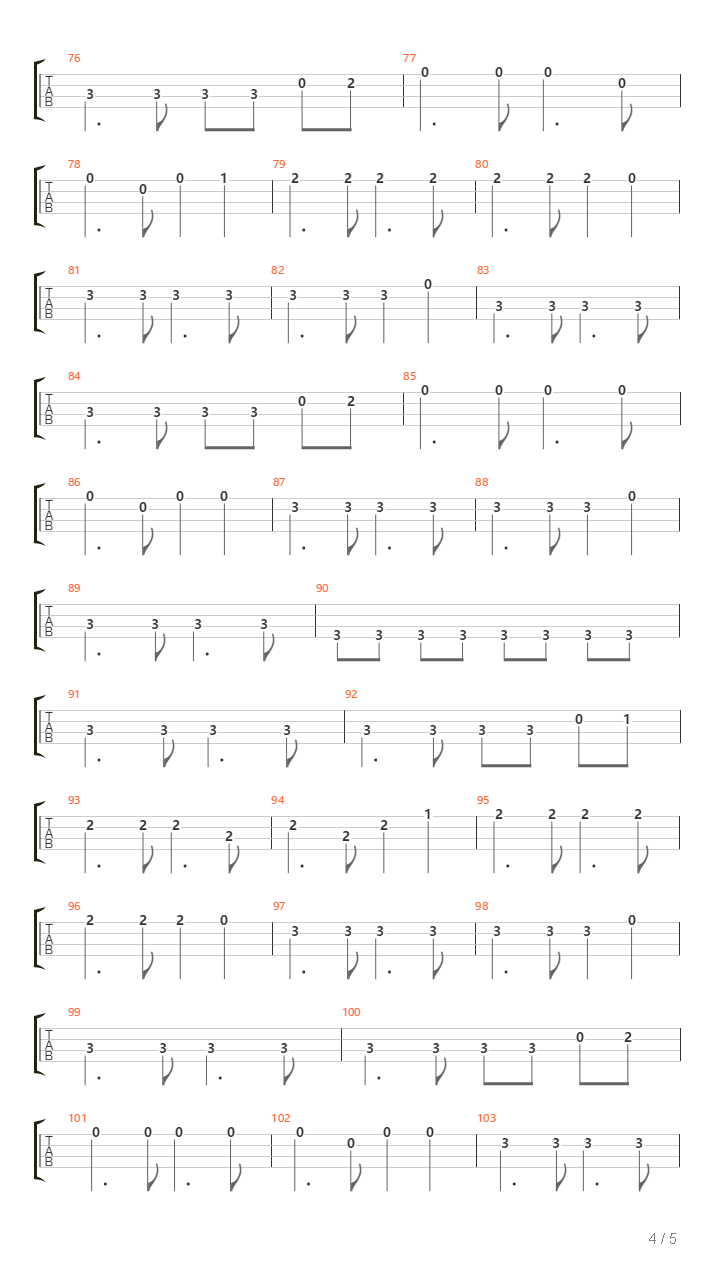 76
T
A
B
3 3 3 3 0 2
77
0 0 0 0

78
T
A
B
0 0 0 1
79
2 2 2 2
80
2 2 2 0

81
T
A
B
3 3 3 3
82
3 3 3 0
83
3 3 3 3

84
T
A
B
3 3 3 3 0 2
85
0 0 0 0

86
T
A
B
0 0 0 0
87
3 3 3 3
88
3 3 3 0

89
T
A
B
3 3 3 3
90
3 3 3 3 3 3 3 3

91
T
A
B
3 3 3 3
92
3 3 3 3 0 1

93
T
A
B
2 2 2 2
94
2 2 2 1
95
2 2 2 2

96
T
A
B
2 2 2 0
97
3 3 3 3
98
3 3 3 0

99
T
A
B
3 3 3 3
100
3 3 3 3 0 2

101
T
A
B
0 0 0 0
102
0 0 0 0
103
3 3 3 3

4 / 5